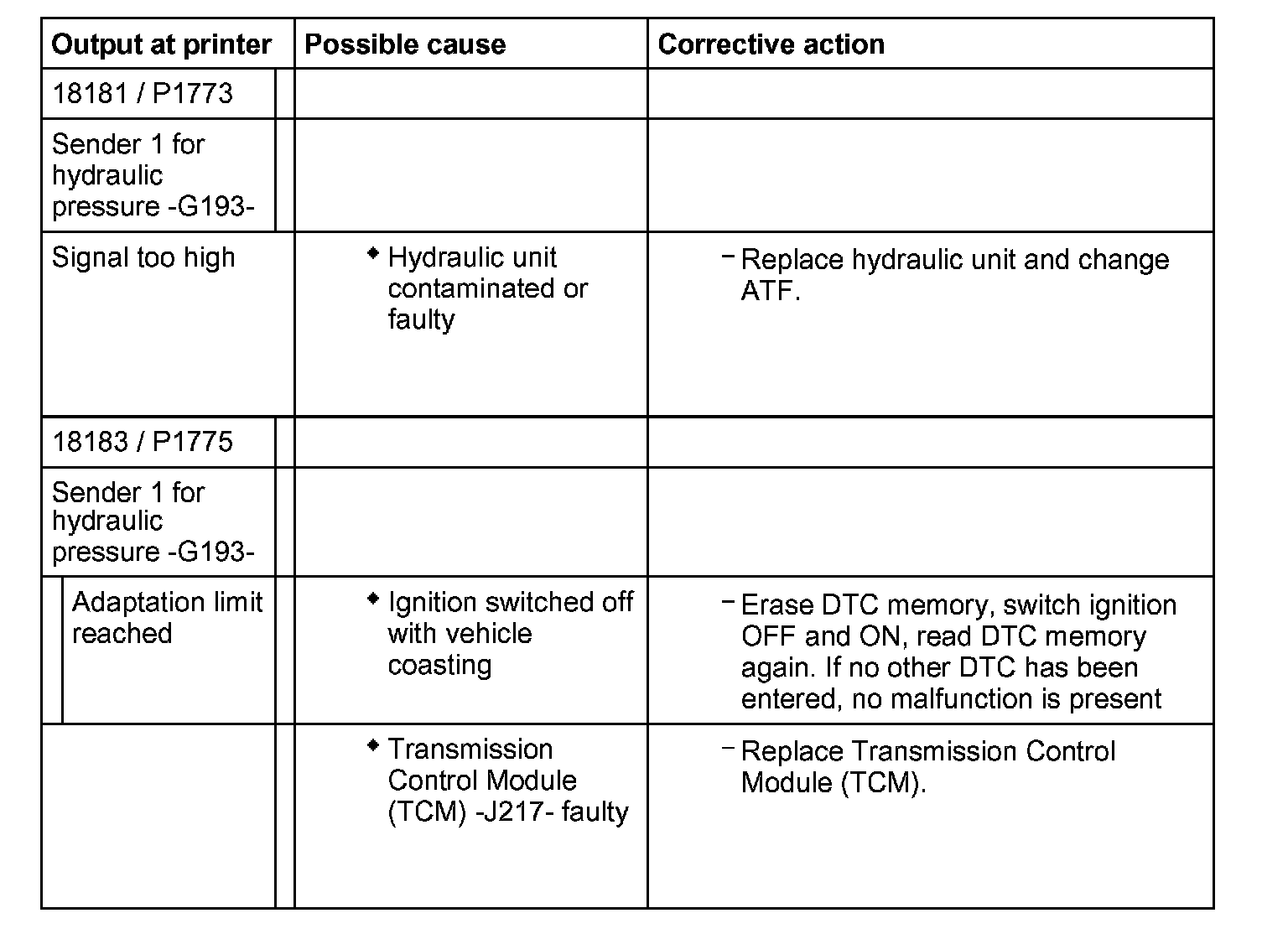 | Output at printer | Possible cause | Corrective action |
|---|---|---|
| 18181 / P1773 | | |
| Sender 1 for hydraulic pressure -G193- | | |
| Signal too high | ◆ Hydraulic unit contaminated or faulty | – Replace hydraulic unit and change ATF. |
| 18183 / P1775 | | |
| Sender 1 for hydraulic pressure -G193- | | |
| Adaptation limit reached | ◆ Ignition switched off with vehicle coasting | – Erase DTC memory, switch ignition OFF and ON, read DTC memory again. If no other DTC has been entered, no malfunction is present |
| | ◆ Transmission Control Module (TCM) -J217- faulty | – Replace Transmission Control Module (TCM). |